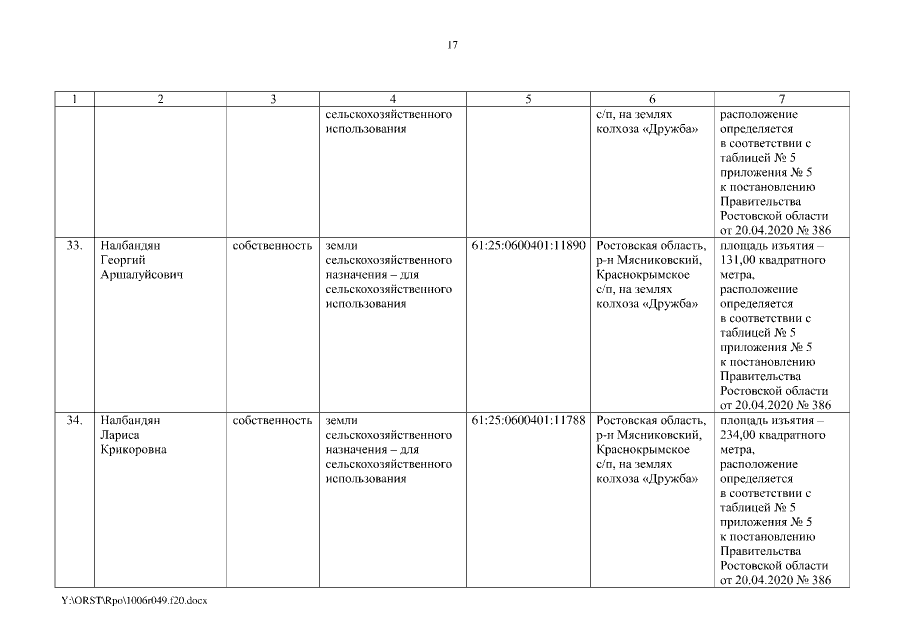 17

| 1 | 2 | 3 | 4 | 5 | 6 | 7 |
|---|---|---|---|---|---|---|
| | | | сельскохозяйственного использования | | с/п, на землях колхоза «Дружба» | расположение определяется в соответствии с таблицей № 5 приложения № 5 к постановлению Правительства Ростовской области от 20.04.2020 № 386 |
| 33. | Налбандян Георгий Аршалуйсович | собственность | земли сельскохозяйственного назначения – для сельскохозяйственного использования | 61:25:0600401:11890 | Ростовская область, р-н Мясниковский, Краснокрымское с/п, на землях колхоза «Дружба» | площадь изъятия – 131,00 квадратного метра, расположение определяется в соответствии с таблицей № 5 приложения № 5 к постановлению Правительства Ростовской области от 20.04.2020 № 386 |
| 34. | Налбандян Лариса Крикоровна | собственность | земли сельскохозяйственного назначения – для сельскохозяйственного использования | 61:25:0600401:11788 | Ростовская область, р-н Мясниковский, Краснокрымское с/п, на землях колхоза «Дружба» | площадь изъятия – 234,00 квадратного метра, расположение определяется в соответствии с таблицей № 5 приложения № 5 к постановлению Правительства Ростовской области от 20.04.2020 № 386 |

Y:\ORST\Rpo\1006r049.f20.docx